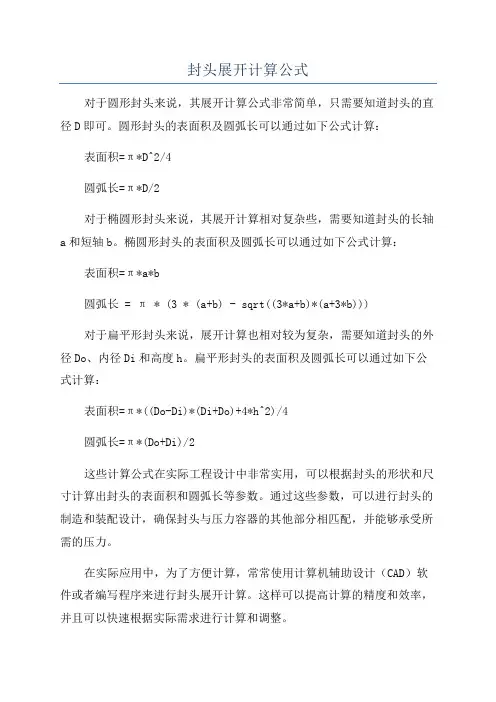 封头展开计算公式

对于圆形封头来说，其展开计算公式非常简单，只需要知道封头的直径D即可。圆形封头的表面积及圆弧长可以通过如下公式计算：

表面积=π*D^2/4

圆弧长=π*D/2

对于椭圆形封头来说，其展开计算相对复杂些，需要知道封头的长轴a和短轴b。椭圆形封头的表面积及圆弧长可以通过如下公式计算：

表面积=π*a*b

圆弧长 = π * (3 * (a+b) - sqrt((3*a+b)*(a+3*b)))

对于扁平形封头来说，展开计算也相对较为复杂，需要知道封头的外径Do、内径Di和高度h。扁平形封头的表面积及圆弧长可以通过如下公式计算：

表面积=π*((Do-Di)*(Di+Do)+4*h^2)/4

圆弧长=π*(Do+Di)/2

这些计算公式在实际工程设计中非常实用，可以根据封头的形状和尺寸计算出封头的表面积和圆弧长等参数。通过这些参数，可以进行封头的制造和装配设计，确保封头与压力容器的其他部分相匹配，并能够承受所需的压力。

在实际应用中，为了方便计算，常常使用计算机辅助设计（CAD）软件或者编写程序来进行封头展开计算。这样可以提高计算的精度和效率，并且可以快速根据实际需求进行计算和调整。